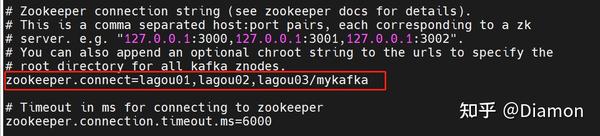 # Zookeeper connection string (see zookeeper docs for details).
# This is a comma separated host:port pairs, each corresponding to a zk
# server. e.g. "127.0.0.1:3000,127.0.0.1:3001,127.0.0.1:3002".
# You can also append an optional chroot string to the urls to specify the
# root directory for all kafka znodes.
zookeeper.connect=lagou01,lagou02,lagou03/mykafka

# Timeout in ms for connecting to zookeeper
zookeeper.connection.timeout.ms=6000

知乎 @Diamon